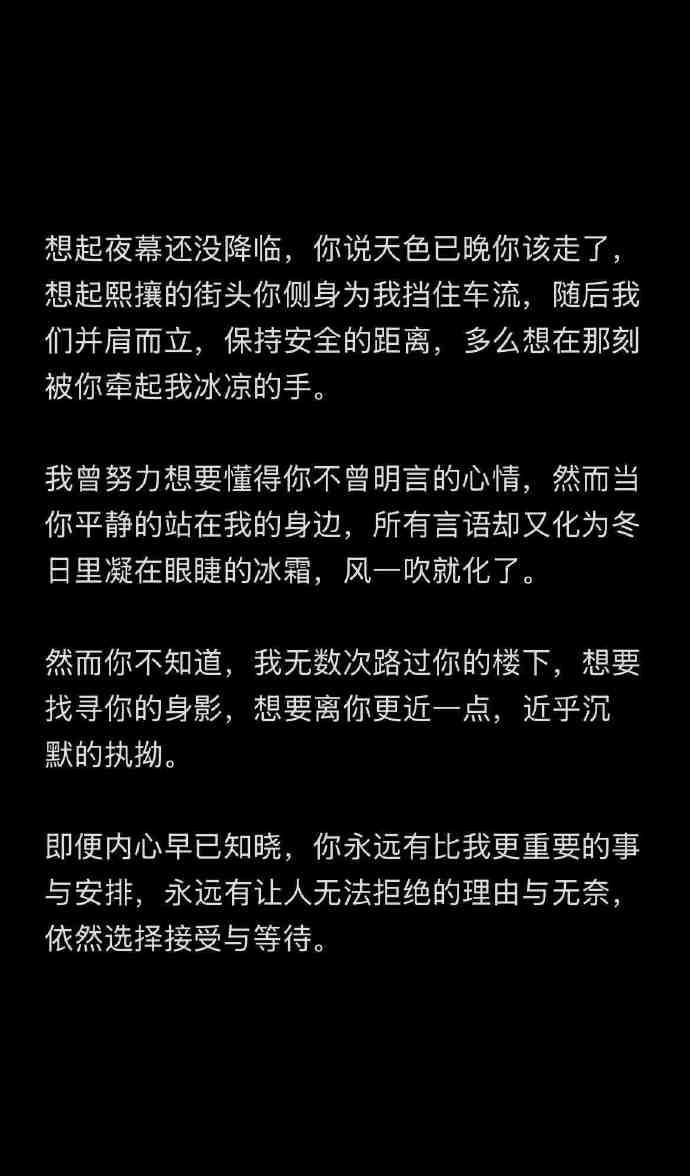 想起夜幕还没降临，你说天色已晚你该走了，想起熙攘的街头你侧身为我挡住车流，随后我们并肩而立，保持安全的距离，多么想在那刻被你牵起我冰凉的手。

我曾努力想要懂得你不曾明言的心情，然而当你平静的站在我的身边，所有言语却又化为冬日里凝在眼睫的冰霜，风一吹就化了。

然而你不知道，我无数次路过你的楼下，想要找寻你的身影，想要离你更近一点，近乎沉默的执拗。

即便内心早已知晓，你永远有比我更重要的事与安排，永远有让人无法拒绝的理由与无奈，依然选择接受与等待。